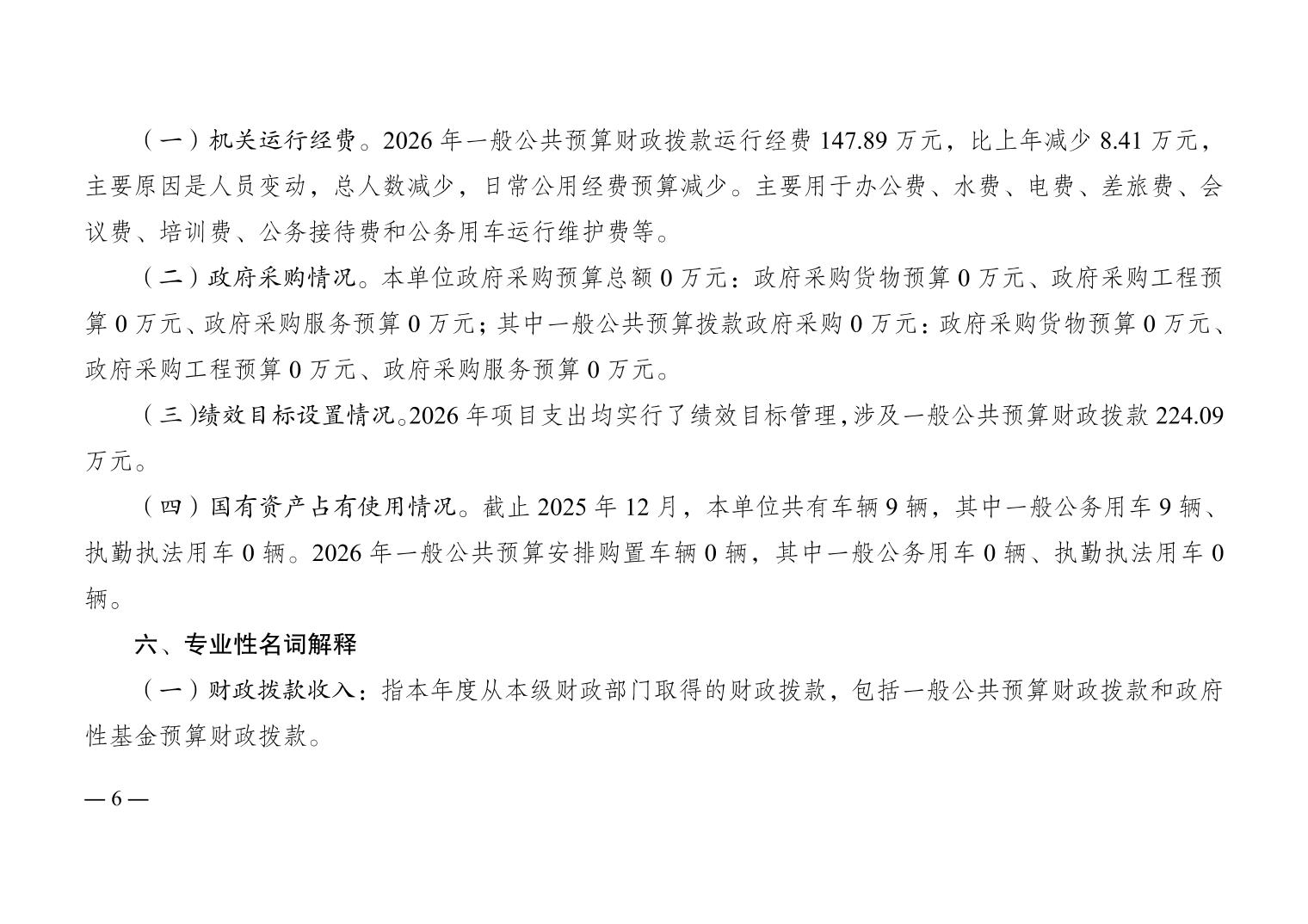 （一）机关运行经费。2026 年一般公共预算财政拨款运行经费 147.89 万元，比上年减少 8.41 万元，主要原因是人员变动，总人数减少，日常公用经费预算减少。主要用于办公费、水费、电费、差旅费、会议费、培训费、公务接待费和公务用车运行维护费等。

（二）政府采购情况。本单位政府采购预算总额 0 万元：政府采购货物预算 0 万元、政府采购工程预算 0 万元、政府采购服务预算 0 万元；其中一般公共预算拨款政府采购 0 万元：政府采购货物预算 0 万元、政府采购工程预算 0 万元、政府采购服务预算 0 万元。

（三）绩效目标设置情况。2026 年项目支出均实行了绩效目标管理，涉及一般公共预算财政拨款 224.09 万元。

（四）国有资产占有使用情况。截止 2025 年 12 月，本单位共有车辆 9 辆，其中一般公务用车 9 辆、执勤执法用车 0 辆。2026 年一般公共预算安排购置车辆 0 辆，其中一般公务用车 0 辆、执勤执法用车 0 辆。

六、专业性名词解释

（一）财政拨款收入：指本年度从本级财政部门取得的财政拨款，包括一般公共预算财政拨款和政府性基金预算财政拨款。

— 6 —